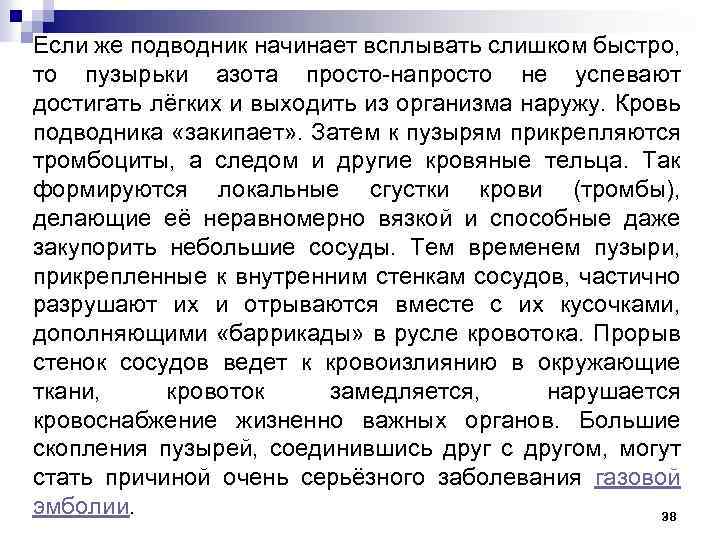 Если же подводник начинает всплывать слишком быстро, то пузырьки азота просто-напросто не успевают достигать лёгких и выходить из организма наружу. Кровь подводника «закипает». Затем к пузырям прикрепляются тромбоциты, а следом и другие кровяные тельца. Так формируются локальные сгустки крови (тромбы), делающие её неравномерно вязкой и способные даже закупорить небольшие сосуды. Тем временем пузыри, прикрепленные к внутренним стенкам сосудов, частично разрушают их и отрываются вместе с их кусочками, дополняющими «баррикады» в русле кровотока. Прорыв стенок сосудов ведет к кровоизлиянию в окружающие ткани, кровоток замедляется, нарушается кровоснабжение жизненно важных органов. Большие скопления пузырей, соединившись друг с другом, могут стать причиной очень серьёзного заболевания газовой эмболии.

38